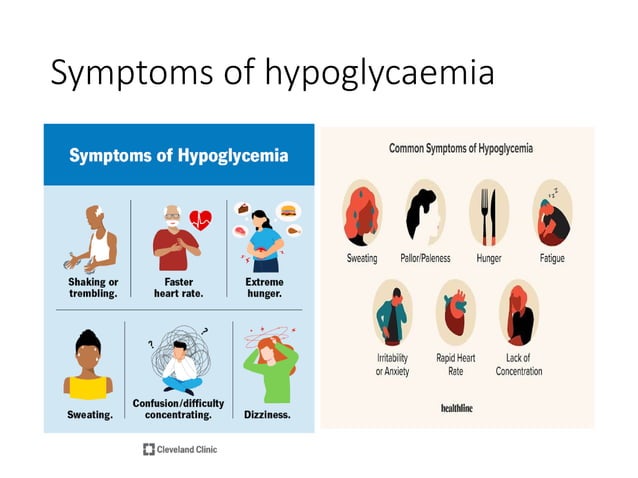 Symptoms of hypoglycaemia

Symptoms of Hypoglycemia

Shaking or trembling.

Faster heart rate.

Extreme hunger.

Sweating.

Confusion/difficulty concentrating.

Dizziness.

Cleveland Clinic

Common Symptoms of Hypoglycemia

Sweating

Pallor/Paleness

Hunger

Fatigue

Irritability or Anxiety

Rapid Heart Rate

Lack of Concentration

healthline